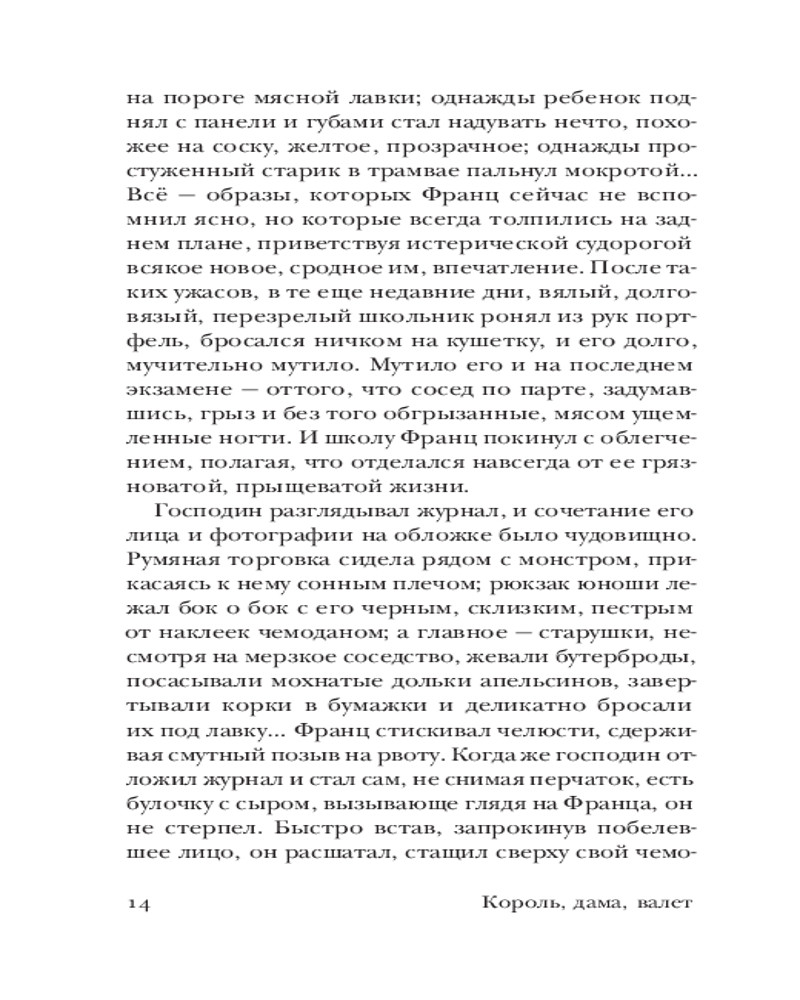 на пороге мясной лавки; однажды ребенок поднял с панели и губами стал надувать нечто, похожее на соску, желтое, прозрачное; однажды простуженный старик в трамвае пальнул мокротой... Всё — образы, которых Франц сейчас не вспомнил ясно, но которые всегда толпились на заднем плане, приветствуя истерической судорогой всякое новое, сродное им, впечатление. После таких ужасов, в те еще недавние дни, вялый, долговязый, перезрелый школьник ронял из рук портфель, бросался ничком на кушетку, и его долго, мучительно мутило. Мутило его и на последнем экзамене — оттого, что сосед по парте, задумавшись, грыз и без того обгрызанные, мясом ущемленные ногти. И школу Франц покинул с облегчением, полагая, что отделался навсегда от ее грязноватой, прыщеватой жизни.

Господин разглядывал журнал, и сочетание его лица и фотографии на обложке было чудовищно. Румяная торговка сидела рядом с монстром, прикасаясь к нему сонным плечом; рюкзак юноши лежал бок о бок с его черным, склизким, пестрым от наклеек чемоданом; а главное — старушки, несмотря на мерзкое соседство, жевали бутерброды, посасывали мохнатые дольки апельсинов, завертывали корки в бумажки и деликатно бросали их под лавку... Франц стискивал челюсти, сдерживая смутный позыв на рвоту. Когда же господин отложил журнал и стал сам, не снимая перчаток, есть булочку с сыром, вызывающе глядя на Франца, он не стерпел. Быстро встав, запрокинув побелевшее лицо, он расшатал, стащил сверху свой чемо-

14 Король, дама, валет